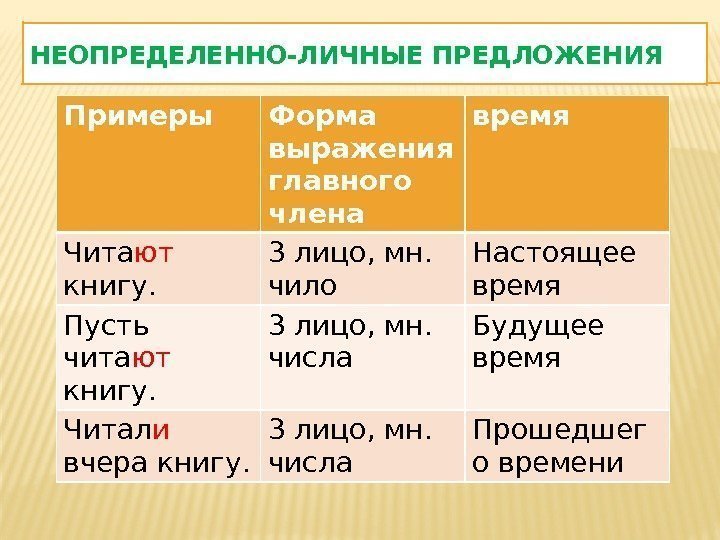 НЕОПРЕДЕЛЕННО-ЛИЧНЫЕ ПРЕДЛОЖЕНИЯ

| Примеры | Форма выражения главного члена | время |
|---|---|---|
| Читают книгу. | 3 лицо, мн. чило | Настоящее время |
| Пусть читают книгу. | 3 лицо, мн. числа | Будущее время |
| Читали вчера книгу. | 3 лицо, мн. числа | Прошедшего времени |